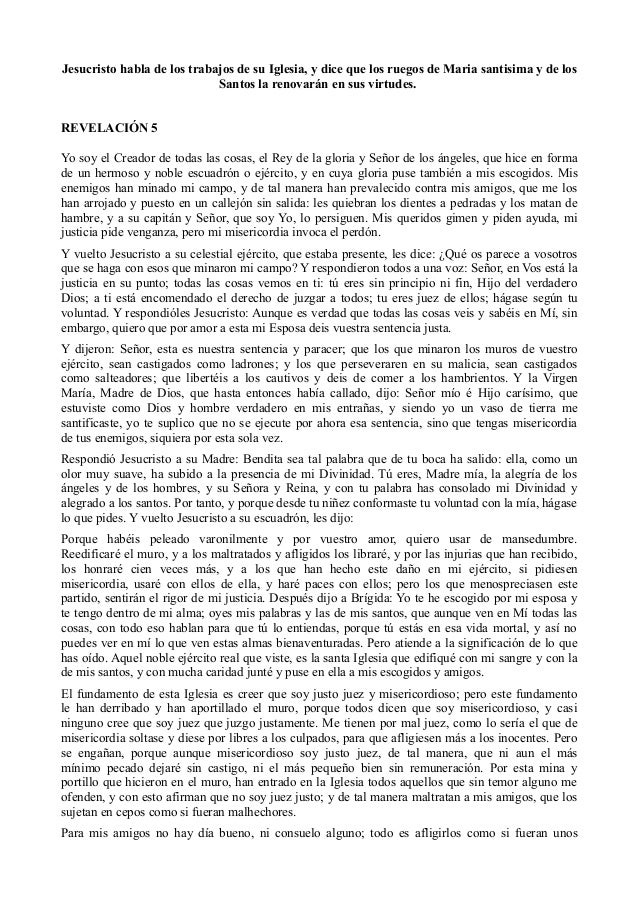 Jesucristo habla de los trabajos de su Iglesia, y dice que los ruegos de Maria santisima y de los Santos la renovarán en sus virtudes.

REVELACIÓN 5

Yo soy el Creador de todas las cosas, el Rey de la gloria y Señor de los ángeles, que hice en forma de un hermoso y noble escuadrón o ejército, y en cuya gloria puse también a mis escogidos. Mis enemigos han minado mi campo, y de tal manera han prevalecido contra mis amigos, que me los han arrojado y puesto en un callejón sin salida: les quiebran los dientes a pedradas y los matan de hambre, y a su capitán y Señor, que soy Yo, lo persiguen. Mis queridos gimen y piden ayuda, mi justicia pide venganza, pero mi misericordia invoca el perdón.

Y vuelto Jesucristo a su celestial ejército, que estaba presente, les dice: ¿Qué os parece a vosotros que se haga con esos que minaron mi campo? Y respondieron todos a una voz: Señor, en Vos está la justicia en su punto; todas las cosas vemos en ti: tú eres sin principio ni fin, Hijo del verdadero Dios; a ti está encomendado el derecho de juzgar a todos; tu eres juez de ellos; hágase según tu voluntad. Y respondióles Jesucristo: Aunque es verdad que todas las cosas veis y sabéis en Mí, sin embargo, quiero que por amor a esta mi Esposa deis vuestra sentencia justa.

Y dijeron: Señor, esta es nuestra sentencia y paracer; que los que minaron los muros de vuestro ejército, sean castigados como ladrones; y los que perseveraren en su malicia, sean castigados como salteadores; que libertéis a los cautivos y deis de comer a los hambrientos. Y la Virgen María, Madre de Dios, que hasta entonces había callado, dijo: Señor mío é Hijo carísimo, que estuviste como Dios y hombre verdadero en mis entrañas, y siendo yo un vaso de tierra me santificaste, yo te suplico que no se ejecute por ahora esa sentencia, sino que tengas misericordia de tus enemigos, siquiera por esta sola vez.

Respondió Jesucristo a su Madre: Bendita sea tal palabra que de tu boca ha salido: ella, como un olor muy suave, ha subido a la presencia de mi Divinidad. Tú eres, Madre mía, la alegría de los ángeles y de los hombres, y su Señora y Reina, y con tu palabra has consolado mi Divinidad y alegrado a los santos. Por tanto, y porque desde tu niñez conformaste tu voluntad con la mía, hágase lo que pides. Y vuelto Jesucristo a su escuadrón, les dijo:

Porque habéis peleado varonilmente y por vuestro amor, quiero usar de mansedumbre. Reedificaré el muro, y a los maltratados y afligidos los libraré, y por las injurias que han recibido, los honraré cien veces más, y a los que han hecho este daño en mi ejército, si pidiesen misericordia, usaré con ellos de ella, y haré paces con ellos; pero los que menospreciasen este partido, sentirán el rigor de mi justicia. Después dijo a Brígida: Yo te he escogido por mi esposa y te tengo dentro de mi alma; oyes mis palabras y las de mis santos, que aunque ven en Mí todas las cosas, con todo eso hablan para que tú lo entiendas, porque tú estás en esa vida mortal, y así no puedes ver en mí lo que ven estas almas bienaventuradas. Pero atiende a la significación de lo que has oído. Aquel noble ejército real que viste, es la santa Iglesia que edifiqué con mi sangre y con la de mis santos, y con mucha caridad junté y puse en ella a mis escogidos y amigos.

El fundamento de esta Iglesia es creer que soy justo juez y misericordioso; pero este fundamento le han derribado y han aportillado el muro, porque todos dicen que soy misericordioso, y casi ninguno cree que soy juez que juzgo justamente. Me tienen por mal juez, como lo sería el que de misericordia soltase y diese por libres a los culpados, para que afligiesen más a los inocentes. Pero se engañan, porque aunque misericordioso soy justo juez, de tal manera, que ni aun el más mínimo pecado dejaré sin castigo, ni el más pequeño bien sin remuneración. Por esta mina y portillo que hicieron en el muro, han entrado en la Iglesia todos aquellos que sin temor alguno me ofenden, y con esto afirman que no soy juez justo; y de tal manera maltratan a mis amigos, que los sujetan en cepos como si fueran malhechores.

Para mis amigos no hay día bueno, ni consuelo alguno; todo es afligirlos como si fueran unos